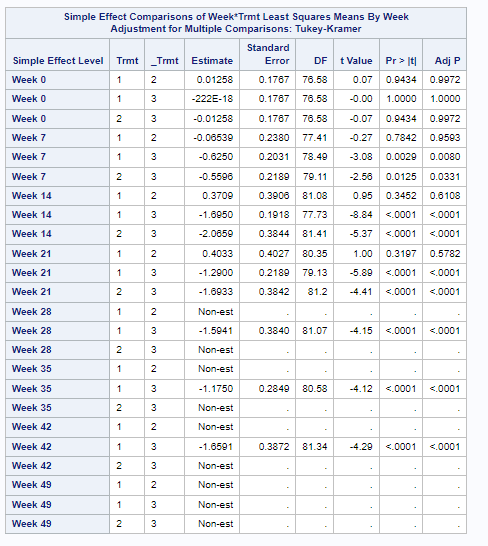 Simple Effect Comparisons of Week*Trmt Least Squares Means By Week
Adjustment for Multiple Comparisons: Tukey-Kramer

| Simple Effect Level | Trmt | _Trmt | Estimate | Standard Error | DF | t Value | Pr > \|t\| | Adj P |
|---|---|---|---|---|---|---|---|---|
| Week 0 | 1 | 2 | 0.01258 | 0.1767 | 76.58 | 0.07 | 0.9434 | 0.9972 |
| Week 0 | 1 | 3 | -222E-18 | 0.1767 | 76.58 | -0.00 | 1.0000 | 1.0000 |
| Week 0 | 2 | 3 | -0.01258 | 0.1767 | 76.58 | -0.07 | 0.9434 | 0.9972 |
| Week 7 | 1 | 2 | -0.06539 | 0.2380 | 77.41 | -0.27 | 0.7842 | 0.9593 |
| Week 7 | 1 | 3 | -0.6250 | 0.2031 | 78.49 | -3.08 | 0.0029 | 0.0080 |
| Week 7 | 2 | 3 | -0.5596 | 0.2189 | 79.11 | -2.56 | 0.0125 | 0.0331 |
| Week 14 | 1 | 2 | 0.3709 | 0.3906 | 81.08 | 0.95 | 0.3452 | 0.6108 |
| Week 14 | 1 | 3 | -1.6950 | 0.1918 | 77.73 | -8.84 | <.0001 | <.0001 |
| Week 14 | 2 | 3 | -2.0659 | 0.3844 | 81.41 | -5.37 | <.0001 | <.0001 |
| Week 21 | 1 | 2 | 0.4033 | 0.4027 | 80.35 | 1.00 | 0.3197 | 0.5782 |
| Week 21 | 1 | 3 | -1.2900 | 0.2189 | 79.13 | -5.89 | <.0001 | <.0001 |
| Week 21 | 2 | 3 | -1.6933 | 0.3842 | 81.2 | -4.41 | <.0001 | <.0001 |
| Week 28 | 1 | 2 | Non-est | . | . | . | . | . |
| Week 28 | 1 | 3 | -1.5941 | 0.3840 | 81.07 | -4.15 | <.0001 | <.0001 |
| Week 28 | 2 | 3 | Non-est | . | . | . | . | . |
| Week 35 | 1 | 2 | Non-est | . | . | . | . | . |
| Week 35 | 1 | 3 | -1.1750 | 0.2849 | 80.58 | -4.12 | <.0001 | <.0001 |
| Week 35 | 2 | 3 | Non-est | . | . | . | . | . |
| Week 42 | 1 | 2 | Non-est | . | . | . | . | . |
| Week 42 | 1 | 3 | -1.6591 | 0.3872 | 81.34 | -4.29 | <.0001 | <.0001 |
| Week 42 | 2 | 3 | Non-est | . | . | . | . | . |
| Week 49 | 1 | 2 | Non-est | . | . | . | . | . |
| Week 49 | 1 | 3 | Non-est | . | . | . | . | . |
| Week 49 | 2 | 3 | Non-est | . | . | . | . | . |